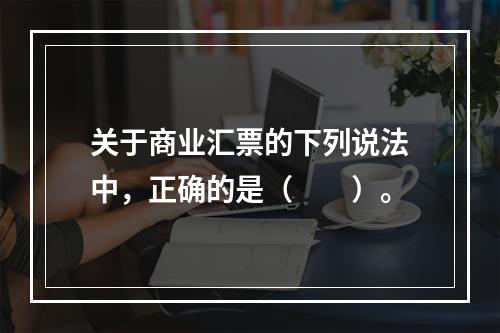 关于商业汇票的下列说法中，正确的是（　　）。